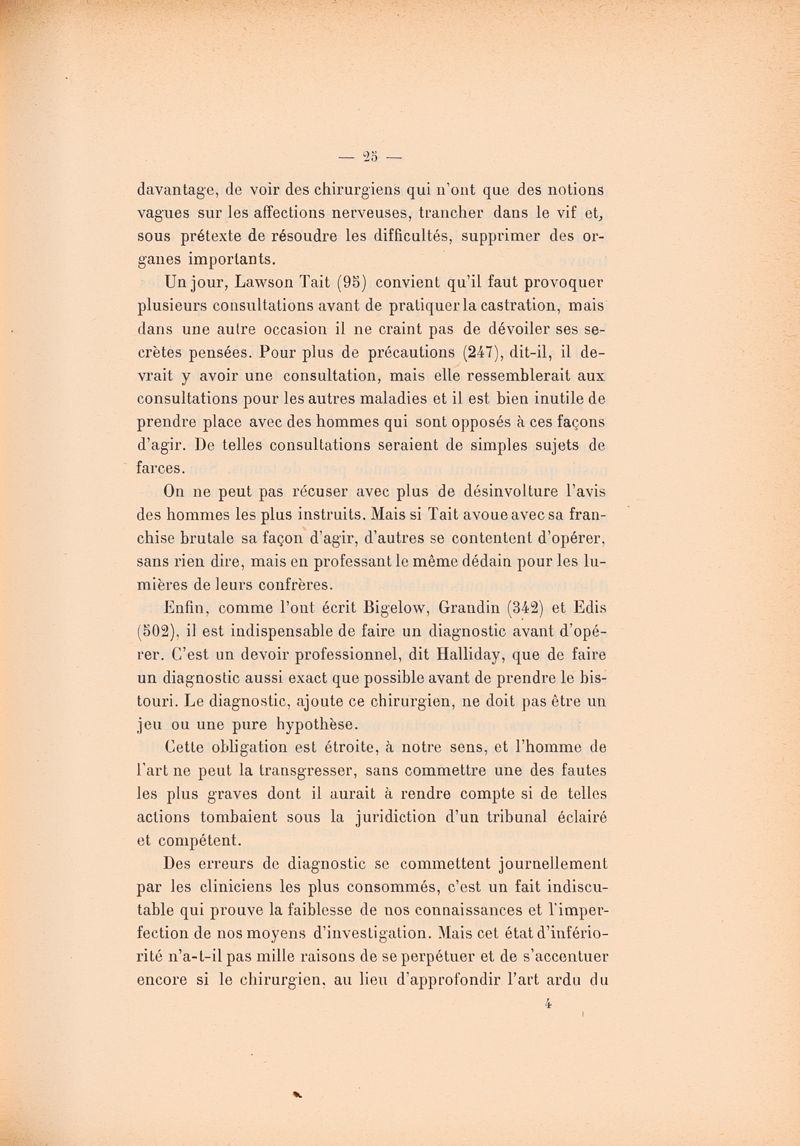 — 25 —

davantage, de voir des chirurgiens qui n'ont que des notions vagues sur les affections nerveuses, trancher dans le vif et, sous prétexte de résoudre les difficultés, supprimer des organes importants.

Un jour, Lawson Tait (95) convient qu'il faut provoquer plusieurs consultations avant de pratiquer la castration, mais dans une autre occasion il ne craint pas de dévoiler ses secrètes pensées. Pour plus de précautions (247), dit-il, il devrait y avoir une consultation, mais elle ressemblerait aux consultations pour les autres maladies et il est bien inutile de prendre place avec des hommes qui sont opposés à ces façons d'agir. De telles consultations seraient de simples sujets de farces.

On ne peut pas récuser avec plus de désinvolture l'avis des hommes les plus instruits. Mais si Tait avoue avec sa franchise brutale sa façon d'agir, d'autres se contentent d'opérer, sans rien dire, mais en professant le même dédain pour les lumières de leurs confrères.

Enfin, comme l'ont écrit Bigelow, Grandin (342) et Edis (502), il est indispensable de faire un diagnostic avant d'opérer. C'est un devoir professionnel, dit Halliday, que de faire un diagnostic aussi exact que possible avant de prendre le bistouri. Le diagnostic, ajoute ce chirurgien, ne doit pas être un jeu ou une pure hypothèse.

Cette obligation est étroite, à notre sens, et l'homme de l'art ne peut la transgresser, sans commettre une des fautes les plus graves dont il aurait à rendre compte si de telles actions tombaient sous la juridiction d'un tribunal éclairé et compétent.

Des erreurs de diagnostic se commettent journellement par les cliniciens les plus consommés, c'est un fait indiscutable qui prouve la faiblesse de nos connaissances et l'imperfection de nos moyens d'investigation. Mais cet état d'infériorité n'a-t-il pas mille raisons de se perpétuer et de s'accentuer encore si le chirurgien, au lieu d'approfondir l'art ardu du

4